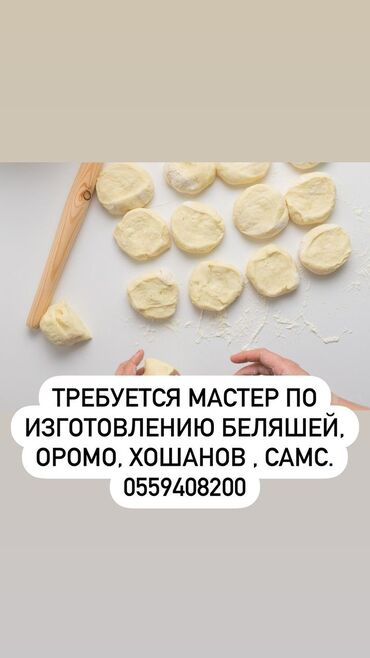 ТРЕБУЕТСЯ МАСТЕР ПО ИЗГОТОВЛЕНИЮ БЕЛЯШЕЙ, ОРОМО, ХОШАНОВ , САМС. 0559408200